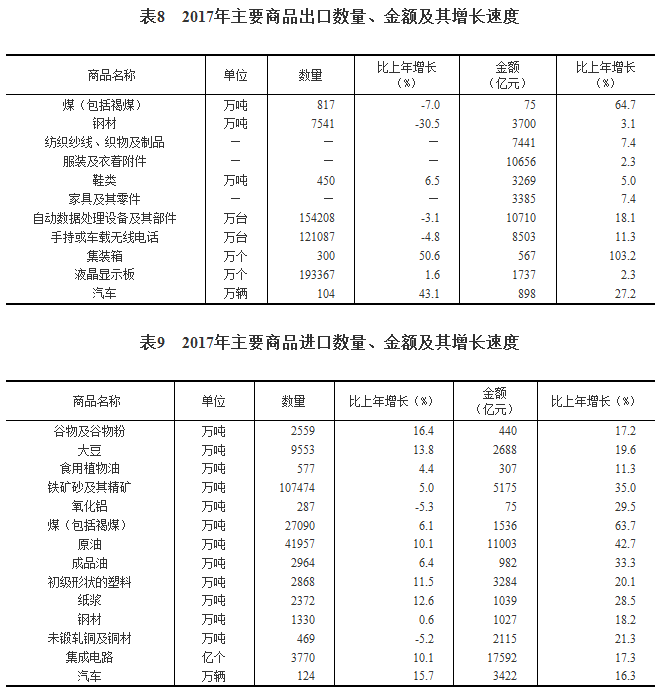 表8 2017年主要商品出口数量、金额及其增长速度

| 商品名称 | 单位 | 数量 | 比上年增长（%） | 金额（亿元） | 比上年增长（%） |
|---|---|---|---|---|---|
| 煤（包括褐煤） | 万吨 | 817 | -7.0 | 75 | 64.7 |
| 钢材 | 万吨 | 7541 | -30.5 | 3700 | 3.1 |
| 纺织纱线、织物及制品 | — | — | — | 7441 | 7.4 |
| 服装及衣着附件 | — | — | — | 10656 | 2.3 |
| 鞋类 | 万吨 | 450 | 6.5 | 3269 | 5.0 |
| 家具及其零件 | — | — | — | 3385 | 7.4 |
| 自动数据处理设备及其部件 | 万台 | 154208 | -3.1 | 10710 | 18.1 |
| 手持或车载无线电话 | 万台 | 121087 | -4.8 | 8503 | 11.3 |
| 集装箱 | 万个 | 300 | 50.6 | 567 | 103.2 |
| 液晶显示板 | 万个 | 193367 | 1.6 | 1737 | 2.3 |
| 汽车 | 万辆 | 104 | 43.1 | 898 | 27.2 |

表9 2017年主要商品进口数量、金额及其增长速度

| 商品名称 | 单位 | 数量 | 比上年增长（%） | 金额（亿元） | 比上年增长（%） |
|---|---|---|---|---|---|
| 谷物及谷物粉 | 万吨 | 2559 | 16.4 | 440 | 17.2 |
| 大豆 | 万吨 | 9553 | 13.8 | 2688 | 19.6 |
| 食用植物油 | 万吨 | 577 | 4.4 | 307 | 11.3 |
| 铁矿砂及其精矿 | 万吨 | 107474 | 5.0 | 5175 | 35.0 |
| 氧化铝 | 万吨 | 287 | -5.3 | 75 | 29.5 |
| 煤（包括褐煤） | 万吨 | 27090 | 6.1 | 1536 | 63.7 |
| 原油 | 万吨 | 41957 | 10.1 | 11003 | 42.7 |
| 成品油 | 万吨 | 2964 | 6.4 | 982 | 33.3 |
| 初级形状的塑料 | 万吨 | 2868 | 11.5 | 3284 | 20.1 |
| 纸浆 | 万吨 | 2372 | 12.6 | 1039 | 28.5 |
| 钢材 | 万吨 | 1330 | 0.6 | 1027 | 18.2 |
| 未锻轧铜及铜材 | 万吨 | 469 | -5.2 | 2115 | 21.3 |
| 集成电路 | 亿个 | 3770 | 10.1 | 17592 | 17.3 |
| 汽车 | 万辆 | 124 | 15.7 | 3422 | 16.3 |